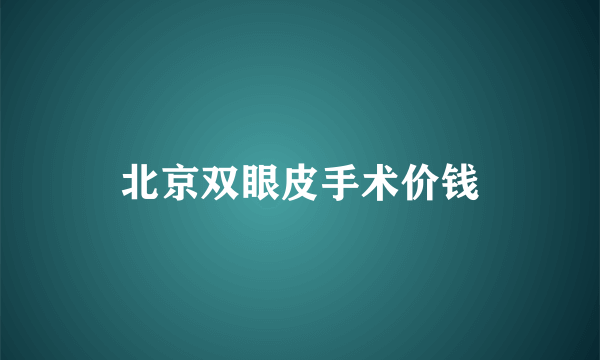 北京双眼皮手术价钱